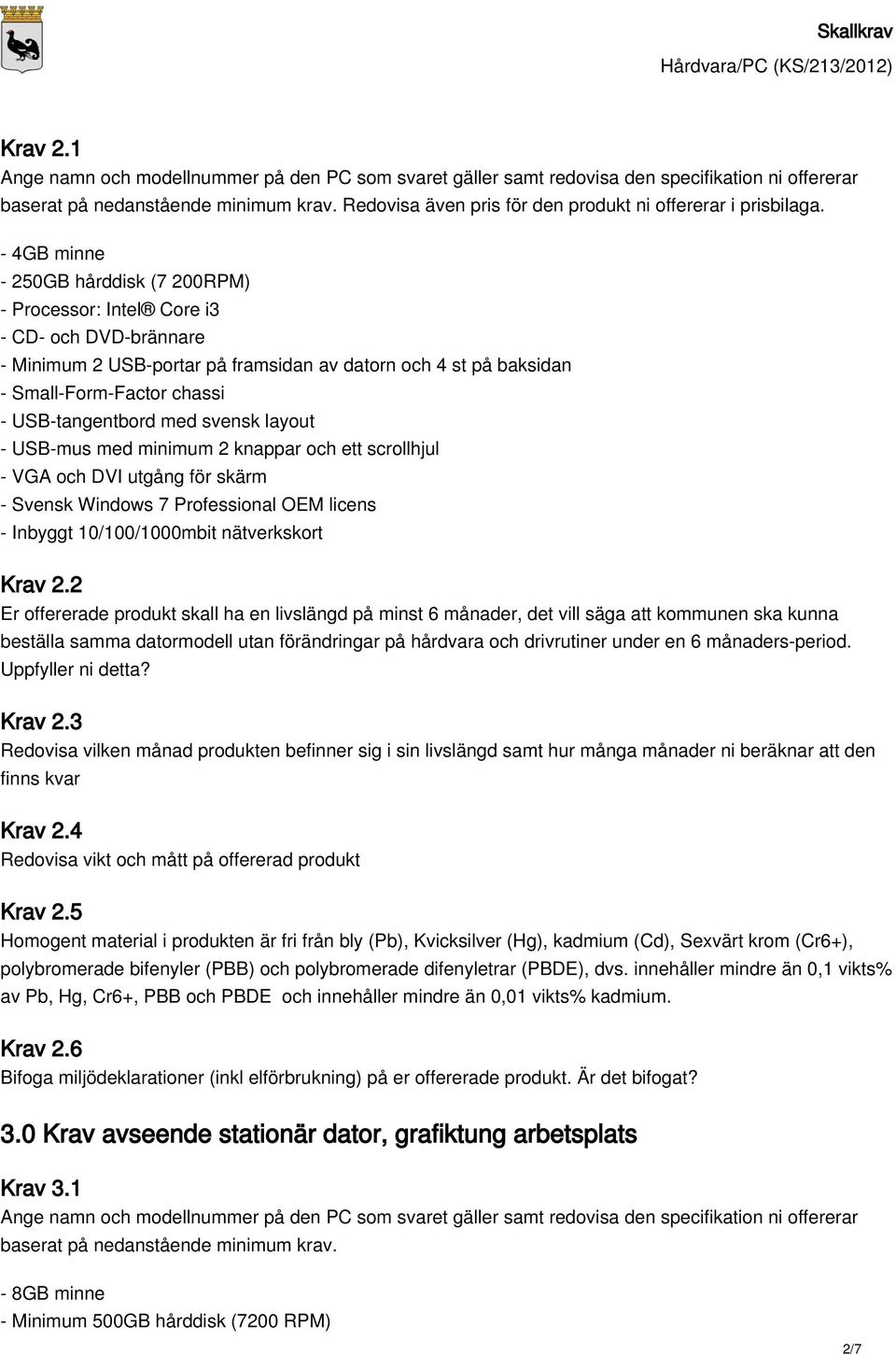 Skallkrav
Hårdvara/PC (KS/213/2012)

Krav 2.1
Ange namn och modellnummer på den PC som svaret gäller samt redovisa den specifikation ni offererar baserat på nedanstående minimum krav. Redovisa även pris för den produkt ni offererar i prisbilaga.

- 4GB minne
- 250GB hårddisk (7 200RPM)
- Processor: Intel® Core i3
- CD- och DVD-brännare
- Minimum 2 USB-portar på framsidan av datorn och 4 st på baksidan
- Small-Form-Factor chassi
- USB-tangentbord med svensk layout
- USB-mus med minimum 2 knappar och ett scrollhjul
- VGA och DVI utgång för skärm
- Svensk Windows 7 Professional OEM licens
- Inbyggt 10/100/1000mbit nätverkskort

Krav 2.2
Er offererade produkt skall ha en livslängd på minst 6 månader, det vill säga att kommunen ska kunna beställa samma datormodell utan förändringar på hårdvara och drivrutiner under en 6 månaders-period. Uppfyller ni detta?

Krav 2.3
Redovisa vilken månad produkten befinner sig i sin livslängd samt hur många månader ni beräknar att den finns kvar

Krav 2.4
Redovisa vikt och mått på offererad produkt

Krav 2.5
Homogent material i produkten är fri från bly (Pb), Kvicksilver (Hg), kadmium (Cd), Sexvärt krom (Cr6+), polybromerade bifenyler (PBB) och polybromerade difenyletrar (PBDE), dvs. innehåller mindre än 0,1 vikts% av Pb, Hg, Cr6+, PBB och PBDE och innehåller mindre än 0,01 vikts% kadmium.

Krav 2.6
Bifoga miljödeklarationer (inkl elförbrukning) på er offererade produkt. Är det bifogat?

3.0 Krav avseende stationär dator, grafiktung arbetsplats

Krav 3.1
Ange namn och modellnummer på den PC som svaret gäller samt redovisa den specifikation ni offererar baserat på nedanstående minimum krav.

- 8GB minne
- Minimum 500GB hårddisk (7200 RPM)

2/7